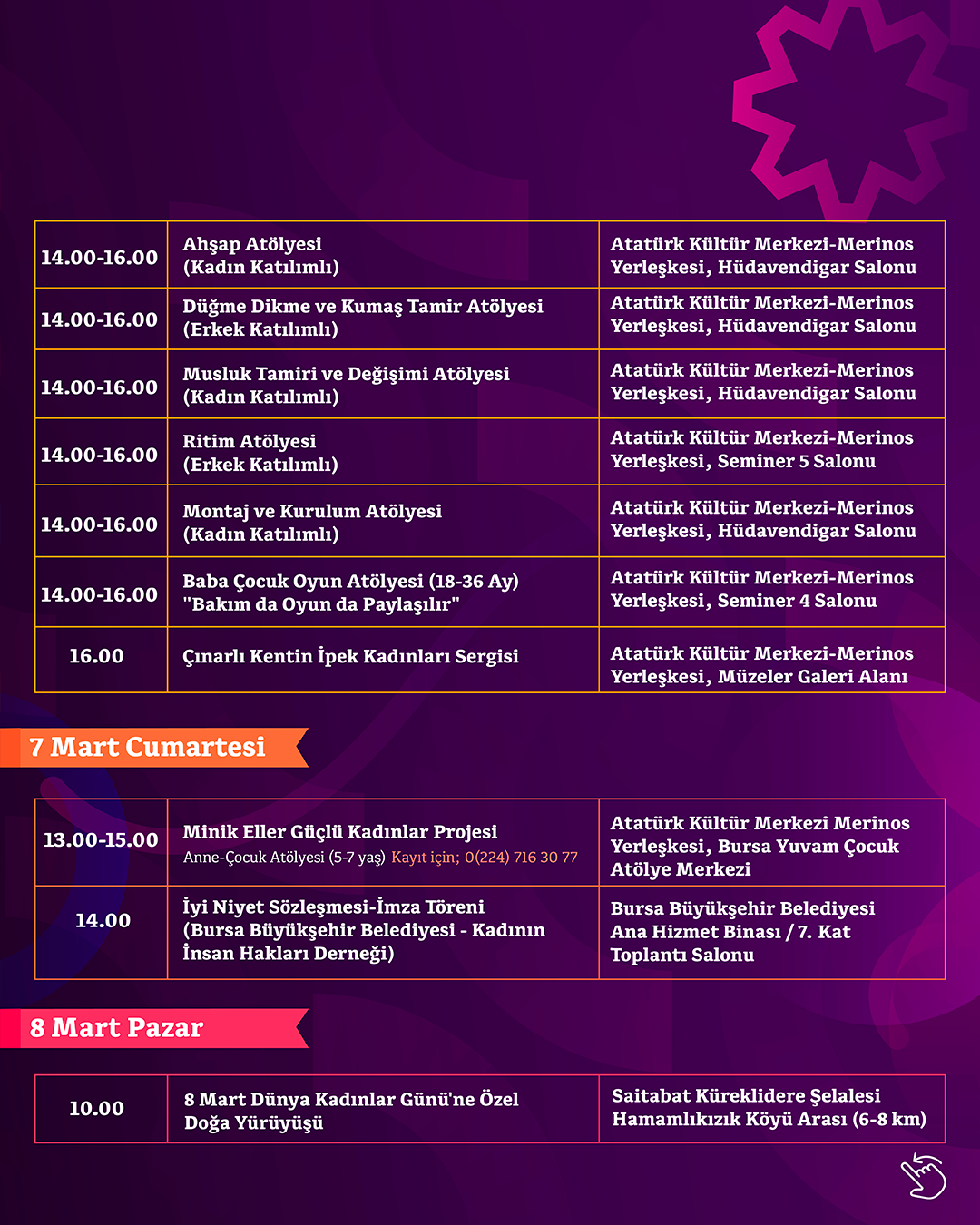 | | | |
|---|---|---|
| 14.00-16.00 | Ahşap Atölyesi (Kadın Katılımlı) | Atatürk Kültür Merkezi-Merinos Yerleşkesi, Hüdavendigar Salonu |
| 14.00-16.00 | Düğme Dikme ve Kumaş Tamir Atölyesi (Erkek Katılımlı) | Atatürk Kültür Merkezi-Merinos Yerleşkesi, Hüdavendigar Salonu |
| 14.00-16.00 | Musluk Tamiri ve Değişimi Atölyesi (Kadın Katılımlı) | Atatürk Kültür Merkezi-Merinos Yerleşkesi, Hüdavendigar Salonu |
| 14.00-16.00 | Ritim Atölyesi (Erkek Katılımlı) | Atatürk Kültür Merkezi-Merinos Yerleşkesi, Seminer 5 Salonu |
| 14.00-16.00 | Montaj ve Kurulum Atölyesi (Kadın Katılımlı) | Atatürk Kültür Merkezi-Merinos Yerleşkesi, Hüdavendigar Salonu |
| 14.00-16.00 | Baba Çocuk Oyun Atölyesi (18-36 Ay) "Bakım da Oyun da Paylaşılır" | Atatürk Kültür Merkezi-Merinos Yerleşkesi, Seminer 4 Salonu |
| 16.00 | Çınarlı Kentin İpek Kadınları Sergisi | Atatürk Kültür Merkezi-Merinos Yerleşkesi, Müzeler Galeri Alanı |

7 Mart Cumartesi

| | | |
|---|---|---|
| 13.00-15.00 | Minik Eller Güçlü Kadınlar Projesi Anne-Çocuk Atölyesi (5-7 yaş) Kayıt için; 0(224) 716 30 77 | Atatürk Kültür Merkezi Merinos Yerleşkesi, Bursa Yuvam Çocuk Atölye Merkezi |
| 14.00 | İyi Niyet Sözleşmesi-İmza Töreni (Bursa Büyükşehir Belediyesi - Kadının İnsan Hakları Derneği) | Bursa Büyükşehir Belediyesi Ana Hizmet Binası / 7. Kat Toplantı Salonu |

8 Mart Pazar

| | | |
|---|---|---|
| 10.00 | 8 Mart Dünya Kadınlar Günü'ne Özel Doğa Yürüyüşü | Saitabat Küreklidere Şelalesi Hamamlıkızık Köyü Arası (6-8 km) |